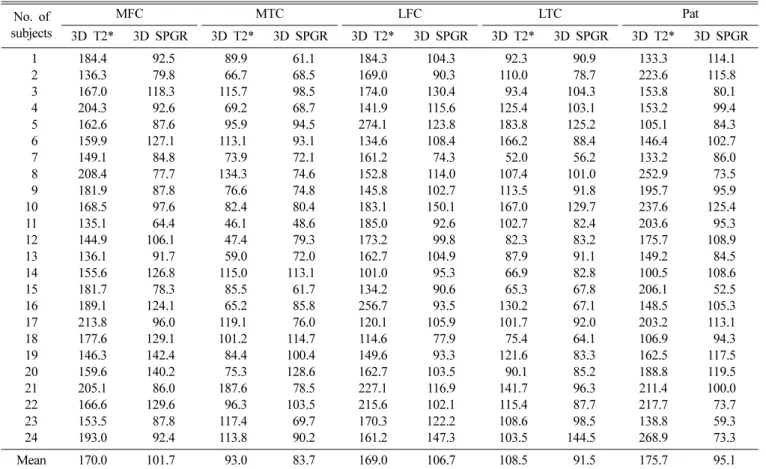 | No. of subjects | MFC 3D T2* | MFC 3D SPGR | MTC 3D T2* | MTC 3D SPGR | LFC 3D T2* | LFC 3D SPGR | LTC 3D T2* | LTC 3D SPGR | Pat 3D T2* | Pat 3D SPGR |
|---|---|---|---|---|---|---|---|---|---|---|
| 1 | 184.4 | 92.5 | 89.9 | 61.1 | 184.3 | 104.3 | 92.3 | 90.9 | 133.3 | 114.1 |
| 2 | 136.3 | 79.8 | 66.7 | 68.5 | 169.0 | 90.3 | 110.0 | 78.7 | 223.6 | 115.8 |
| 3 | 167.0 | 118.3 | 115.7 | 98.5 | 174.0 | 130.4 | 93.4 | 104.3 | 153.8 | 80.1 |
| 4 | 204.3 | 92.6 | 69.2 | 68.7 | 141.9 | 115.6 | 125.4 | 103.1 | 153.2 | 99.4 |
| 5 | 162.6 | 87.6 | 95.9 | 94.5 | 274.1 | 123.8 | 183.8 | 125.2 | 105.1 | 84.3 |
| 6 | 159.9 | 127.1 | 113.1 | 93.1 | 134.6 | 108.4 | 166.2 | 88.4 | 146.4 | 102.7 |
| 7 | 149.1 | 84.8 | 73.9 | 72.1 | 161.2 | 74.3 | 52.0 | 56.2 | 133.2 | 86.0 |
| 8 | 208.4 | 77.7 | 134.3 | 74.6 | 152.8 | 114.0 | 107.4 | 101.0 | 252.9 | 73.5 |
| 9 | 181.9 | 87.8 | 76.6 | 74.8 | 145.8 | 102.7 | 113.5 | 91.8 | 195.7 | 95.9 |
| 10 | 168.5 | 97.6 | 82.4 | 80.4 | 183.1 | 150.1 | 167.0 | 129.7 | 237.6 | 125.4 |
| 11 | 135.1 | 64.4 | 46.1 | 48.6 | 185.0 | 92.6 | 102.7 | 82.4 | 203.6 | 95.3 |
| 12 | 144.9 | 106.1 | 47.4 | 79.3 | 173.2 | 99.8 | 82.3 | 83.2 | 175.7 | 108.9 |
| 13 | 136.1 | 91.7 | 59.0 | 72.0 | 162.7 | 104.9 | 87.9 | 91.1 | 149.2 | 84.5 |
| 14 | 155.6 | 126.8 | 115.0 | 113.1 | 101.0 | 95.3 | 66.9 | 82.8 | 100.5 | 108.6 |
| 15 | 181.7 | 78.3 | 85.5 | 61.7 | 134.2 | 90.6 | 65.3 | 67.8 | 206.1 | 52.5 |
| 16 | 189.1 | 124.1 | 65.2 | 85.8 | 256.7 | 93.5 | 130.2 | 67.1 | 148.5 | 105.3 |
| 17 | 213.8 | 96.0 | 119.1 | 76.0 | 120.1 | 105.9 | 101.7 | 92.0 | 203.2 | 113.1 |
| 18 | 177.6 | 129.1 | 101.2 | 114.7 | 114.6 | 77.9 | 75.4 | 64.1 | 106.9 | 94.3 |
| 19 | 146.3 | 142.4 | 84.4 | 100.4 | 149.6 | 93.3 | 121.6 | 83.3 | 162.5 | 117.5 |
| 20 | 159.6 | 140.2 | 75.3 | 128.6 | 162.7 | 103.5 | 90.1 | 85.2 | 188.8 | 119.5 |
| 21 | 205.1 | 86.0 | 187.6 | 78.5 | 227.1 | 116.9 | 141.7 | 96.3 | 211.4 | 100.0 |
| 22 | 166.6 | 129.6 | 96.3 | 103.5 | 215.6 | 102.1 | 115.4 | 87.7 | 217.7 | 73.7 |
| 23 | 153.5 | 87.8 | 117.4 | 69.7 | 170.3 | 122.2 | 108.6 | 98.5 | 138.8 | 59.3 |
| 24 | 193.0 | 92.4 | 113.8 | 90.2 | 161.2 | 147.3 | 103.5 | 144.5 | 268.9 | 73.3 |
| Mean | 170.0 | 101.7 | 93.0 | 83.7 | 169.0 | 106.7 | 108.5 | 91.5 | 175.7 | 95.1 |